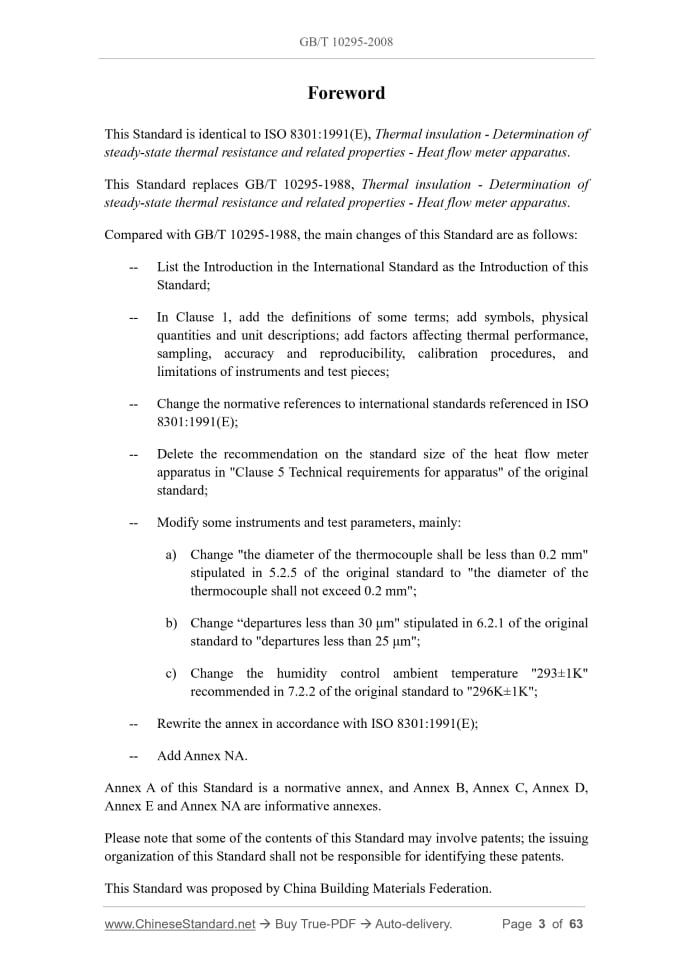 GB/T 10295-2008

Foreword

This Standard is identical to ISO 8301:1991(E), Thermal insulation - Determination of steady-state thermal resistance and related properties - Heat flow meter apparatus.

This Standard replaces GB/T 10295-1988, Thermal insulation - Determination of steady-state thermal resistance and related properties - Heat flow meter apparatus.

Compared with GB/T 10295-1988, the main changes of this Standard are as follows:

-- List the Introduction in the International Standard as the Introduction of this Standard;

-- In Clause 1, add the definitions of some terms; add symbols, physical quantities and unit descriptions; add factors affecting thermal performance, sampling, accuracy and reproducibility, calibration procedures, and limitations of instruments and test pieces;

-- Change the normative references to international standards referenced in ISO 8301:1991(E);

-- Delete the recommendation on the standard size of the heat flow meter apparatus in "Clause 5 Technical requirements for apparatus" of the original standard;

-- Modify some instruments and test parameters, mainly:

a) Change "the diameter of the thermocouple shall be less than 0.2 mm" stipulated in 5.2.5 of the original standard to "the diameter of the thermocouple shall not exceed 0.2 mm";

b) Change “departures less than 30 μm" stipulated in 6.2.1 of the original standard to "departures less than 25 μm";

c) Change the humidity control ambient temperature "293±1K" recommended in 7.2.2 of the original standard to "296K±1K";

-- Rewrite the annex in accordance with ISO 8301:1991(E);

-- Add Annex NA.

Annex A of this Standard is a normative annex, and Annex B, Annex C, Annex D, Annex E and Annex NA are informative annexes.

Please note that some of the contents of this Standard may involve patents; the issuing organization of this Standard shall not be responsible for identifying these patents.

This Standard was proposed by China Building Materials Federation.

www.ChineseStandard.net → Buy True-PDF → Auto-delivery. Page 3 of 63